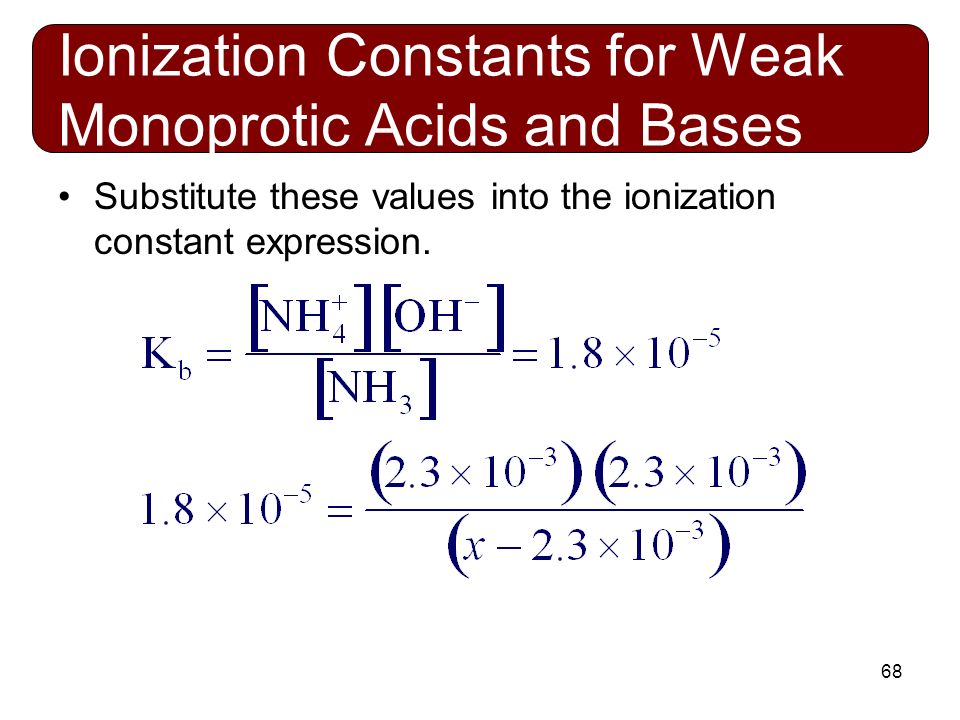 Ionization Constants for Weak Monoprotic Acids and Bases

• Substitute these values into the ionization constant expression.

$K_b = \frac{[NH_4^+][OH^-]}{[NH_3]} = 1.8 \times 10^{-5}$

$1.8 \times 10^{-5} = \frac{(2.3 \times 10^{-3})(2.3 \times 10^{-3})}{(x - 2.3 \times 10^{-3})}$

68